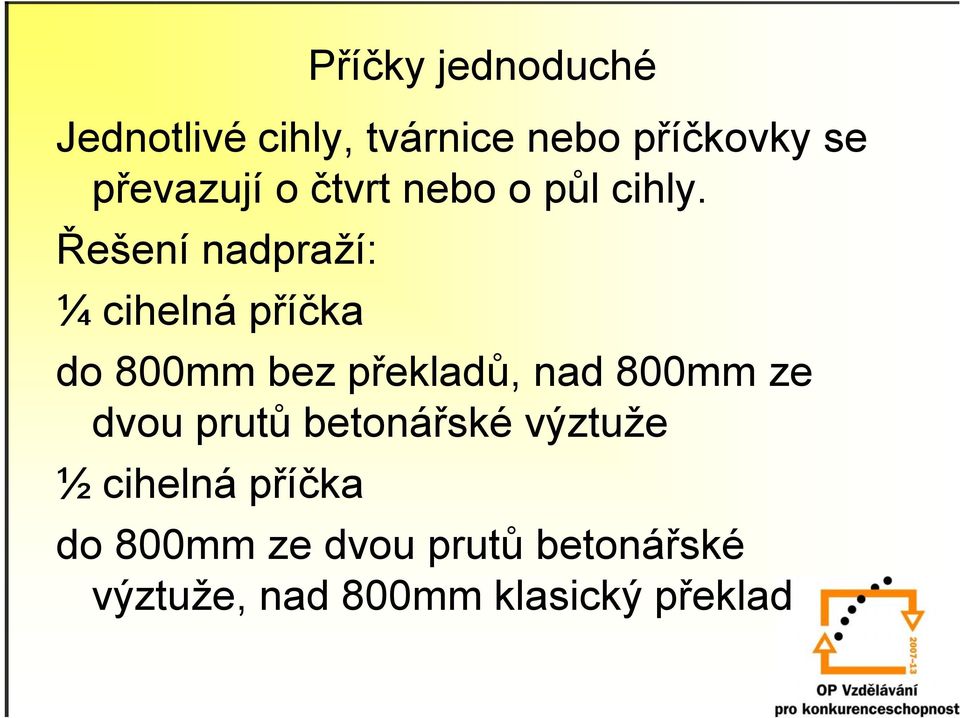 Příčky jednoduché

Jednotlivé cihly, tvárnice nebo příčkovky se převazují o čtvrt nebo o půl cihly.

Řešení nadpraží:

¼ cihelná příčka

do 800mm bez překladů, nad 800mm ze dvou prutů betonářské výztuže

½ cihelná příčka

do 800mm ze dvou prutů betonářské výztuže, nad 800mm klasický překlad

2007-13

OP Vzdělávání
pro konkurenceschopnost